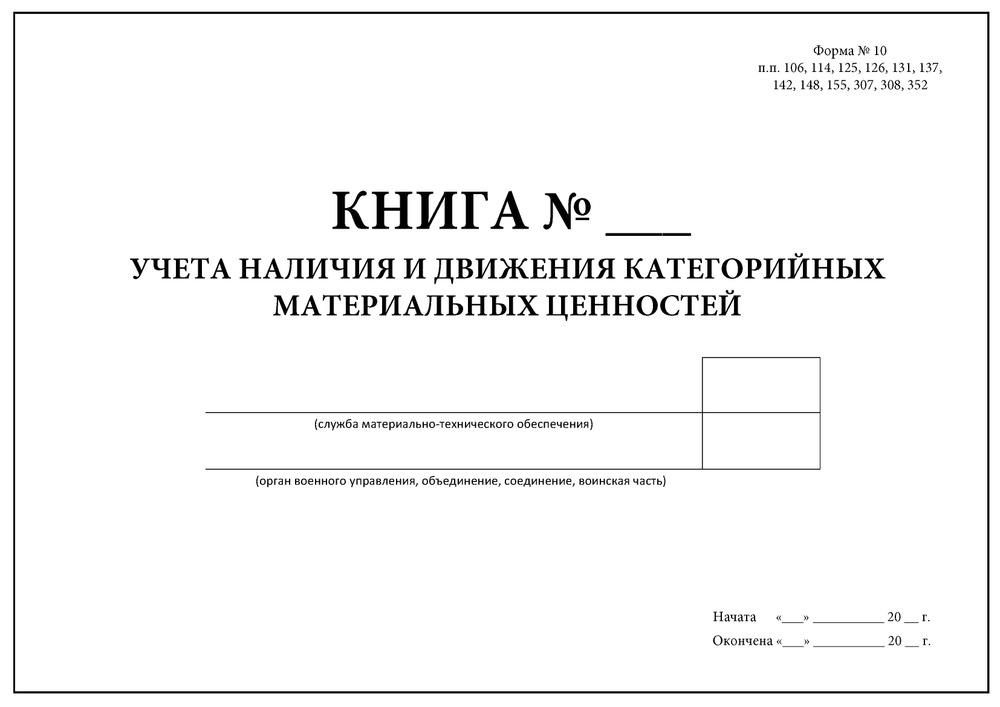 Форма № 10
п.п. 106, 114, 125, 126, 131, 137, 142, 148, 155, 307, 308, 352

КНИГА № ___
УЧЕТА НАЛИЧИЯ И ДВИЖЕНИЯ КАТЕГОРИЙНЫХ МАТЕРИАЛЬНЫХ ЦЕННОСТЕЙ

(служба материально-технического обеспечения)

(орган военного управления, объединение, соединение, воинская часть)

Начата «___» __________ 20 __ г.
Окончена «___» __________ 20 __ г.